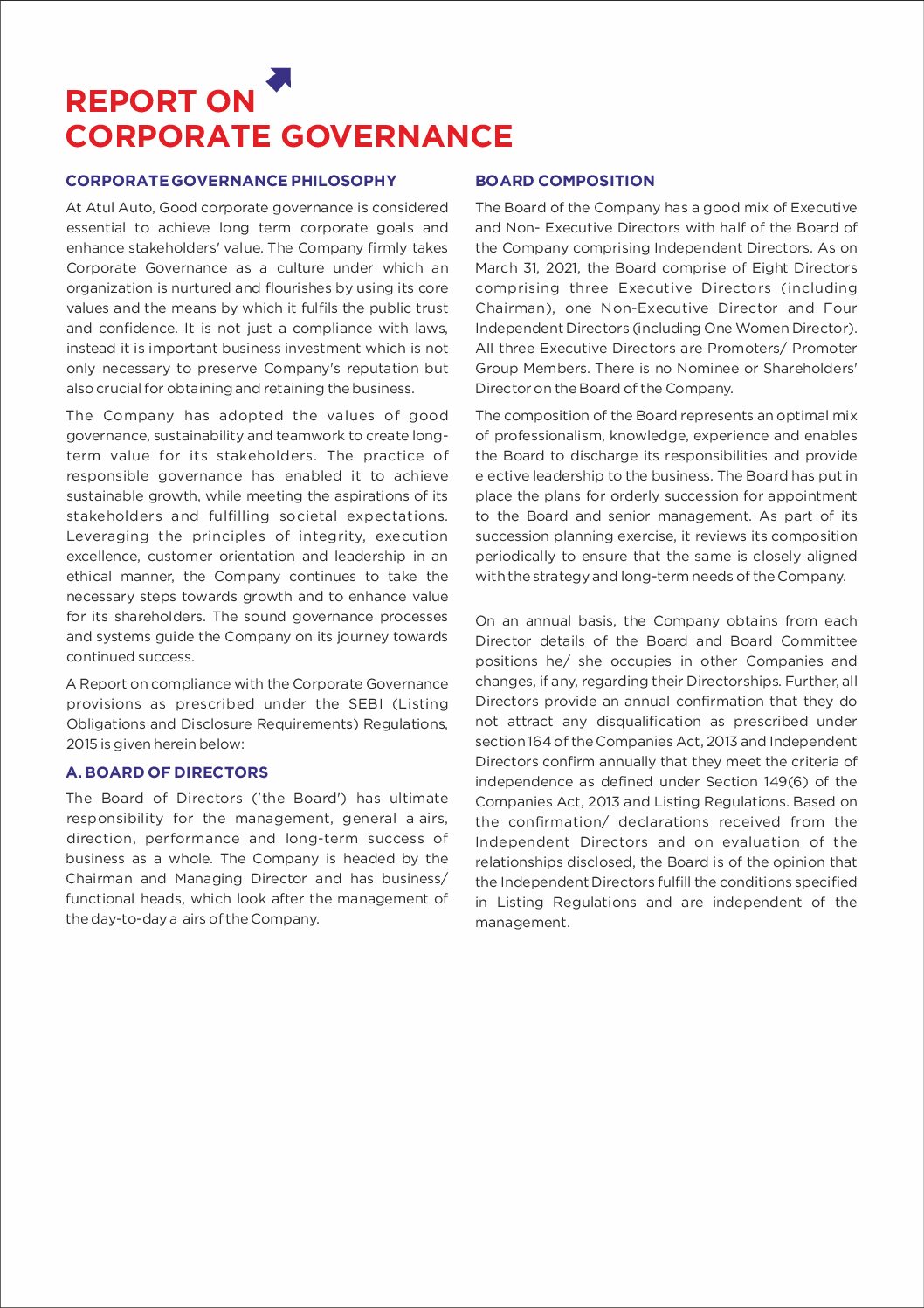 REPORT ON
CORPORATE GOVERNANCE

CORPORATE GOVERNANCE PHILOSOPHY

At Atul Auto, Good corporate governance is considered essential to achieve long term corporate goals and enhance stakeholders' value. The Company firmly takes Corporate Governance as a culture under which an organization is nurtured and flourishes by using its core values and the means by which it fulfils the public trust and confidence. It is not just a compliance with laws, instead it is important business investment which is not only necessary to preserve Company's reputation but also crucial for obtaining and retaining the business.

The Company has adopted the values of good governance, sustainability and teamwork to create long-term value for its stakeholders. The practice of responsible governance has enabled it to achieve sustainable growth, while meeting the aspirations of its stakeholders and fulfilling societal expectations. Leveraging the principles of integrity, execution excellence, customer orientation and leadership in an ethical manner, the Company continues to take the necessary steps towards growth and to enhance value for its shareholders. The sound governance processes and systems guide the Company on its journey towards continued success.

A Report on compliance with the Corporate Governance provisions as prescribed under the SEBI (Listing Obligations and Disclosure Requirements) Regulations, 2015 is given herein below:

A. BOARD OF DIRECTORS

The Board of Directors ('the Board') has ultimate responsibility for the management, general a airs, direction, performance and long-term success of business as a whole. The Company is headed by the Chairman and Managing Director and has business/ functional heads, which look after the management of the day-to-day a airs of the Company.

BOARD COMPOSITION

The Board of the Company has a good mix of Executive and Non- Executive Directors with half of the Board of the Company comprising Independent Directors. As on March 31, 2021, the Board comprise of Eight Directors comprising three Executive Directors (including Chairman), one Non-Executive Director and Four Independent Directors (including One Women Director). All three Executive Directors are Promoters/ Promoter Group Members. There is no Nominee or Shareholders' Director on the Board of the Company.

The composition of the Board represents an optimal mix of professionalism, knowledge, experience and enables the Board to discharge its responsibilities and provide e ective leadership to the business. The Board has put in place the plans for orderly succession for appointment to the Board and senior management. As part of its succession planning exercise, it reviews its composition periodically to ensure that the same is closely aligned with the strategy and long-term needs of the Company.

On an annual basis, the Company obtains from each Director details of the Board and Board Committee positions he/ she occupies in other Companies and changes, if any, regarding their Directorships. Further, all Directors provide an annual confirmation that they do not attract any disqualification as prescribed under section 164 of the Companies Act, 2013 and Independent Directors confirm annually that they meet the criteria of independence as defined under Section 149(6) of the Companies Act, 2013 and Listing Regulations. Based on the confirmation/ declarations received from the Independent Directors and on evaluation of the relationships disclosed, the Board is of the opinion that the Independent Directors fulfill the conditions specified in Listing Regulations and are independent of the management.